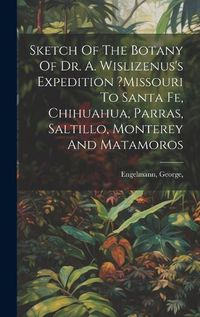 Sketch Of The Botany Of Dr. A. Wislizenus's Expedition ?Missouri To Santa Fe, Chihuahua, Parras, Saltillo, Monterey And Matamoros

Engelmann, George,